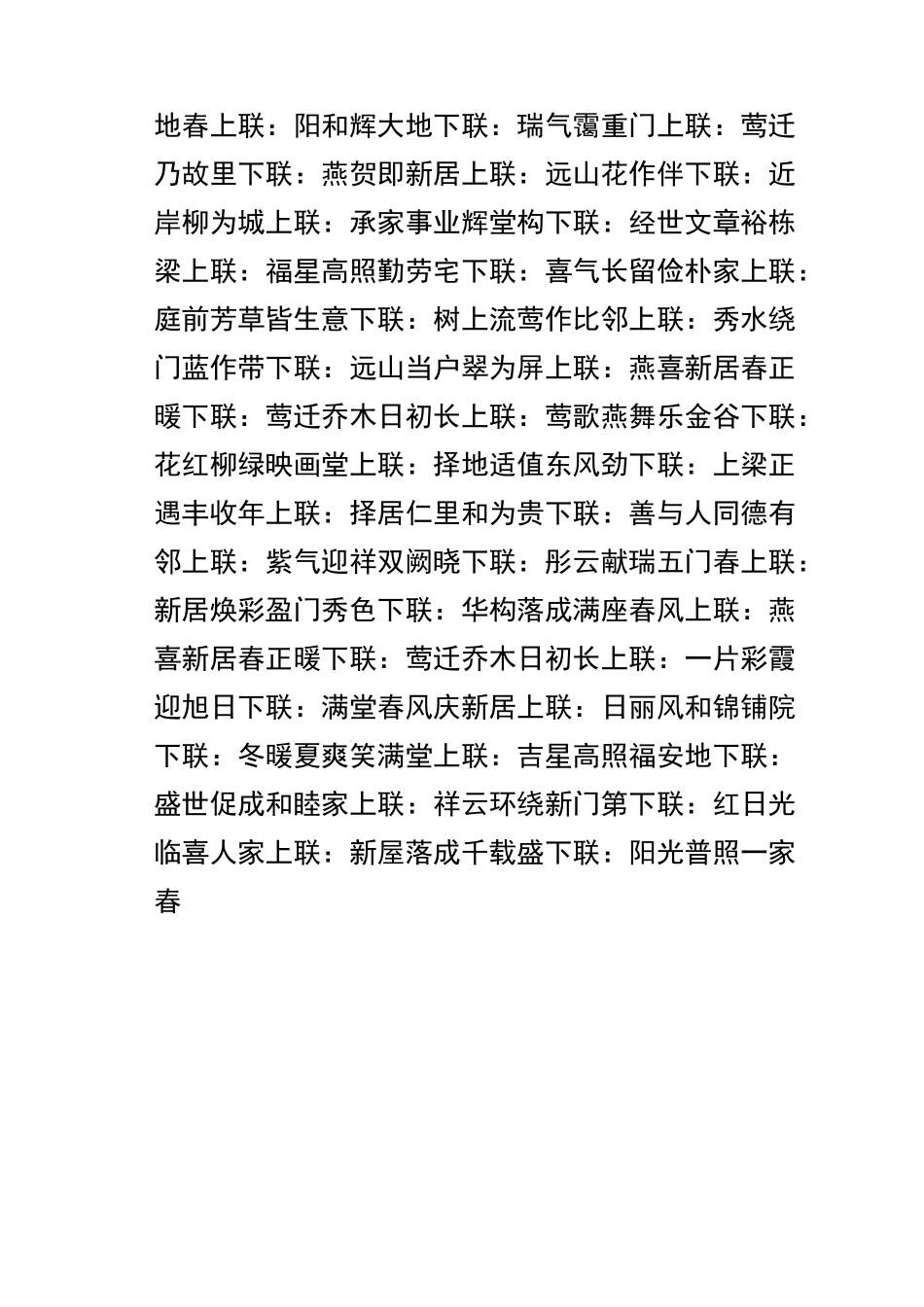 地春上联：阳和辉大地下联：瑞气霭重门上联：莺迁乃故里下联：燕贺即新居上联：远山花作伴下联：近岸柳为城上联：承家事业辉堂构下联：经世文章裕栋梁上联：福星高照勤劳宅下联：喜气长留俭朴家上联：庭前芳草皆生意下联：树上流莺作比邻上联：秀水绕门蓝作带下联：远山当户翠为屏上联：燕喜新居春正暖下联：莺迁乔木日初长上联：莺歌燕舞乐金谷下联：花红柳绿映画堂上联：择地适值东风劲下联：上梁正遇丰收年上联：择居仁里和为贵下联：善与人同德有邻上联：紫气迎祥双阙晓下联：彤云献瑞五门春上联：新居焕彩盈门秀色下联：华构落成满座春风上联：燕喜新居春正暖下联：莺迁乔木日初长上联：一片彩霞迎旭日下联：满堂春风庆新居上联：日丽风和锦铺院下联：冬暖夏爽笑满堂上联：吉星高照福安地下联：盛世促成和睦家上联：祥云环绕新门第下联：红日光临喜人家上联：新屋落成千载盛下联：阳光普照一家春